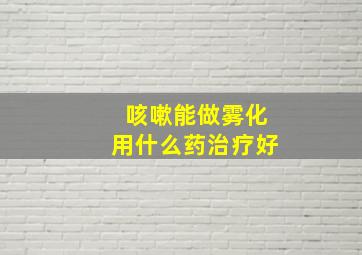 咳嗽能做雾化
用什么药治疗好